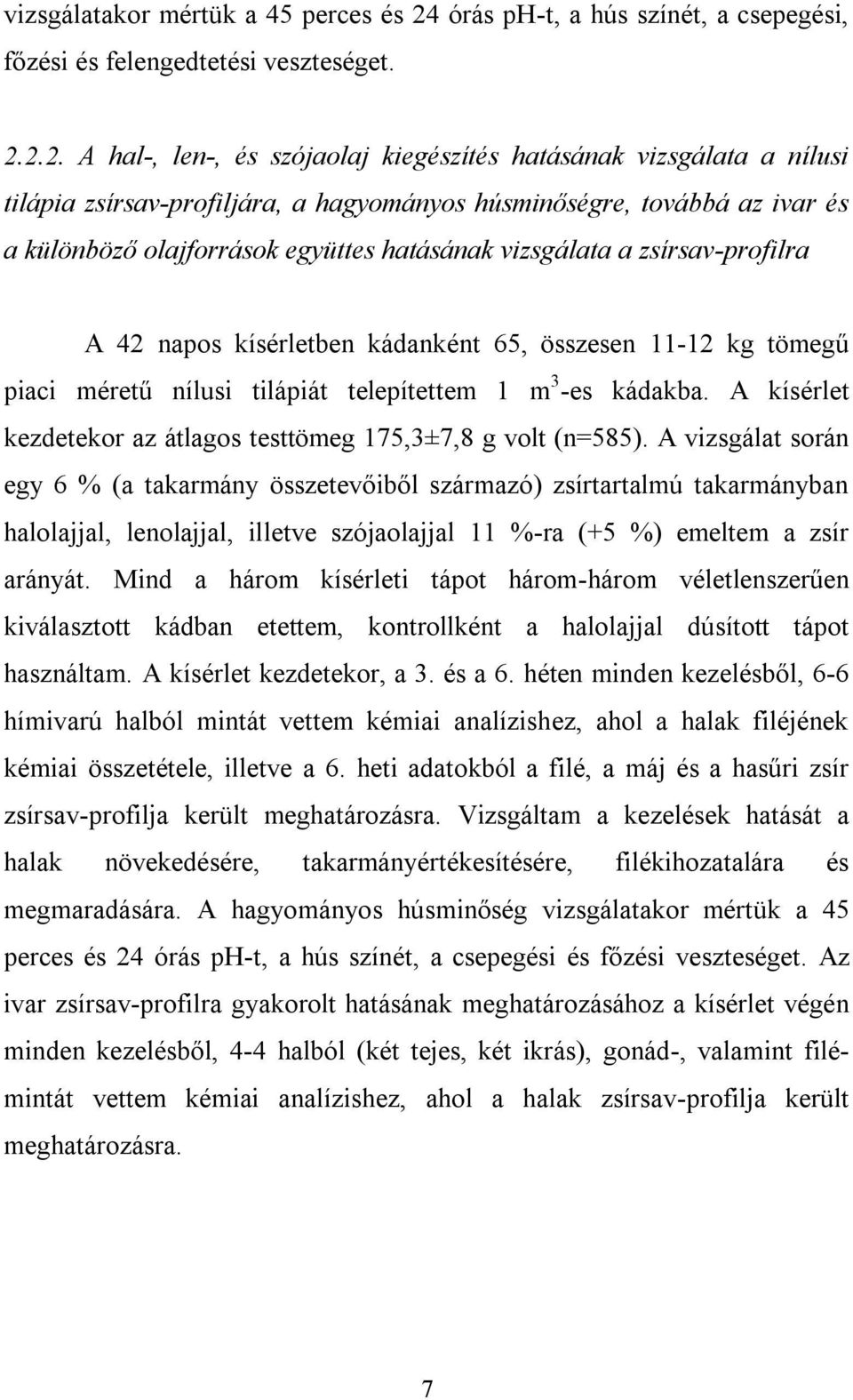 vizsgálatakor mértük a 45 perces és 24 órás pH-t, a hús színét, a csepegési, főzési és felengedtetési veszteséget.

2.2.2. A hal-, len-, és szójaolaj kiegészítés hatásának vizsgálata a nílusi tilápia zsírsav-profiljára, a hagyományos húsminőségre, továbbá az ivar és a különböző olajforrások együttes hatásának vizsgálata a zsírsav-profilra

A 42 napos kísérletben kádanként 65, összesen 11-12 kg tömegű piaci méretű nílusi tilápiát telepítettem 1 $m^3$-es kádakba. A kísérlet kezdetekor az átlagos testtömeg 175,3±7,8 g volt (n=585). A vizsgálat során egy 6 % (a takarmány összetevőiből származó) zsírtartalmú takarmányban halolajjal, lenolajjal, illetve szójaolajjal 11 %-ra (+5 %) emeltem a zsír arányát. Mind a három kísérleti tápot három-három véletlenszerűen kiválasztott kádban etettem, kontrollként a halolajjal dúsított tápot használtam. A kísérlet kezdetekor, a 3. és a 6. héten minden kezelésből, 6-6 hímivarú halból mintát vettem kémiai analízishez, ahol a halak filéjének kémiai összetétele, illetve a 6. heti adatokból a filé, a máj és a hasűri zsír zsírsav-profilja került meghatározásra. Vizsgáltam a kezelések hatását a halak növekedésére, takarmányértékesítésére, filékihozatalára és megmaradására. A hagyományos húsminőség vizsgálatakor mértük a 45 perces és 24 órás pH-t, a hús színét, a csepegési és főzési veszteséget. Az ivar zsírsav-profilra gyakorolt hatásának meghatározásához a kísérlet végén minden kezelésből, 4-4 halból (két tejes, két ikrás), gonád-, valamint filémintát vettem kémiai analízishez, ahol a halak zsírsav-profilja került meghatározásra.

7